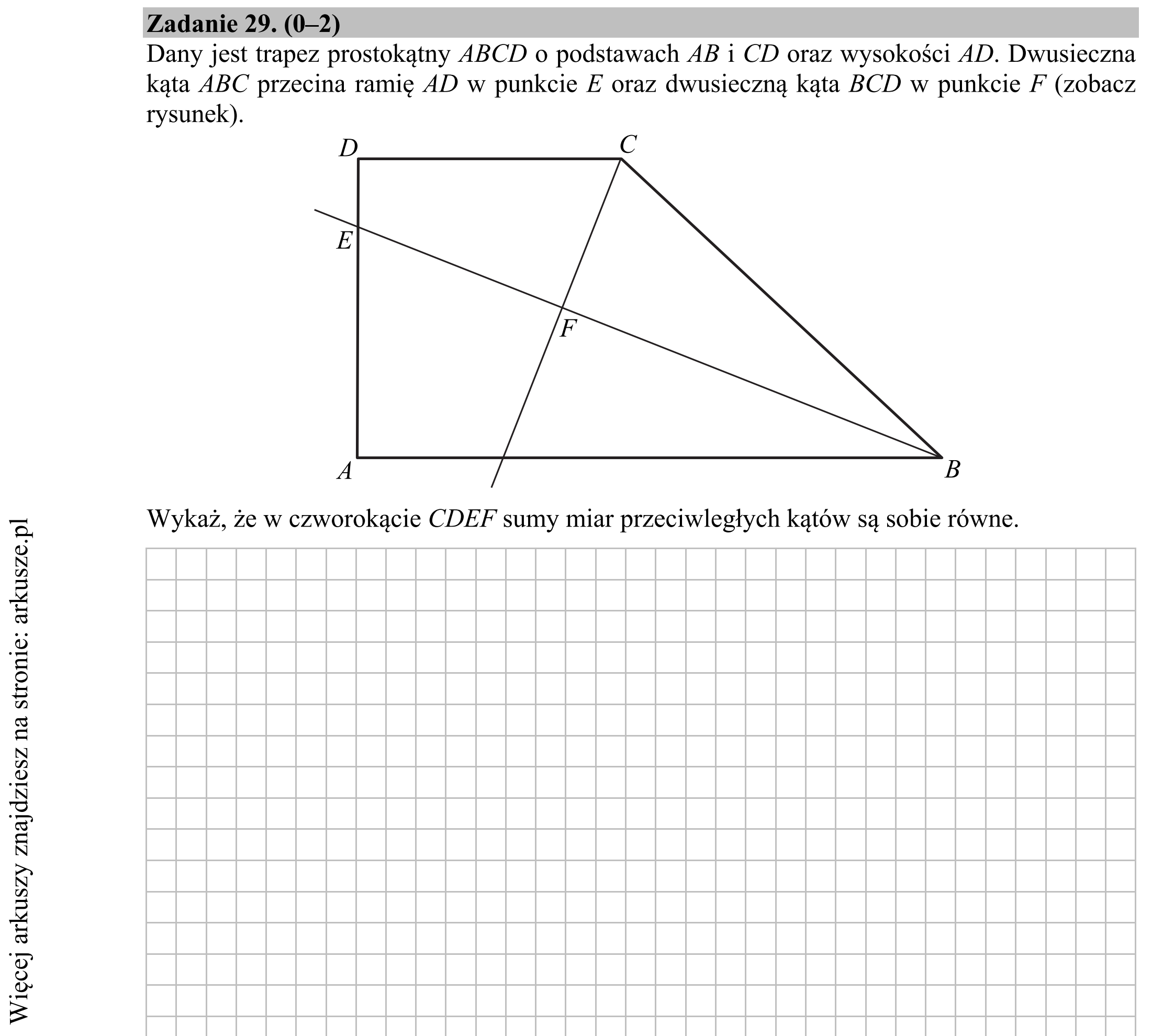 Zadanie 29. (0–2)

Dany jest trapez prostokątny ABCD o podstawach AB i CD oraz wysokości AD. Dwusieczna kąta ABC przecina ramię AD w punkcie E oraz dwusieczną kąta BCD w punkcie F (zobacz rysunek).

D
C
E
F
A
B

Wykaż, że w czworokącie CDEF sumy miar przeciwległych kątów są sobie równe.

Więcej arkuszy znajdziesz na stronie: arkusze.pl